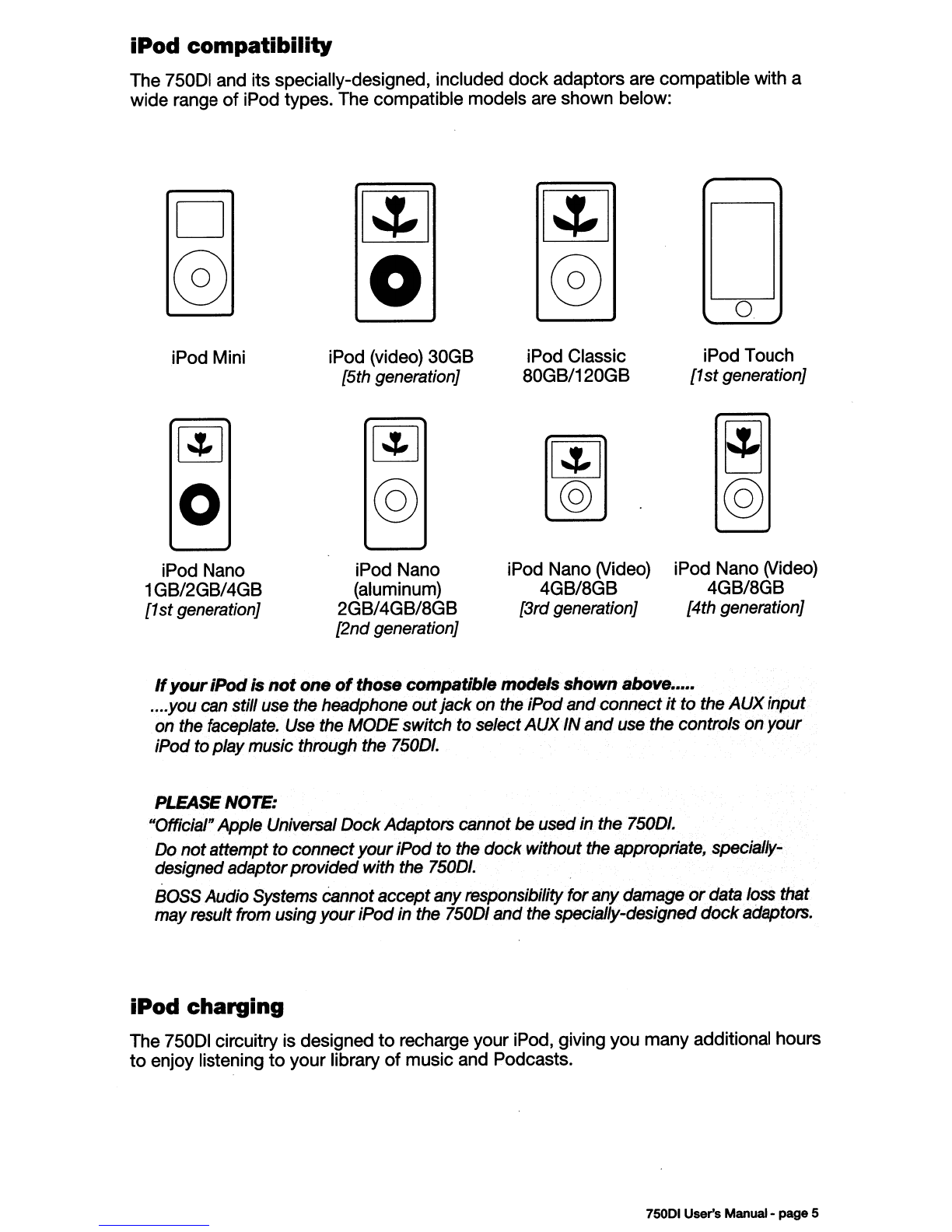 iPod compatibility

The 750DI and its specially-designed, included dock adaptors are compatible with a wide range of iPod types. The compatible models are shown below:

iPod Mini

iPod (video) 30GB
[5th generation]

iPod Classic
80GB/120GB

iPod Touch
[1st generation]

iPod Nano
1GB/2GB/4GB
[1st generation]

iPod Nano
(aluminum)
2GB/4GB/8GB
[2nd generation]

iPod Nano (Video)
4GB/8GB
[3rd generation]

iPod Nano (Video)
4GB/8GB
[4th generation]

If your iPod is not one of those compatible models shown above.....
....you can still use the headphone out jack on the iPod and connect it to the AUX input on the faceplate. Use the MODE switch to select AUX IN and use the controls on your iPod to play music through the 750DI.

PLEASE NOTE:
"Official" Apple Universal Dock Adaptors cannot be used in the 750DI.
Do not attempt to connect your iPod to the dock without the appropriate, specially-designed adaptor provided with the 750DI.
BOSS Audio Systems cannot accept any responsibility for any damage or data loss that may result from using your iPod in the 750DI and the specially-designed dock adaptors.

iPod charging

The 750DI circuitry is designed to recharge your iPod, giving you many additional hours to enjoy listening to your library of music and Podcasts.

750DI User's Manual - page 5